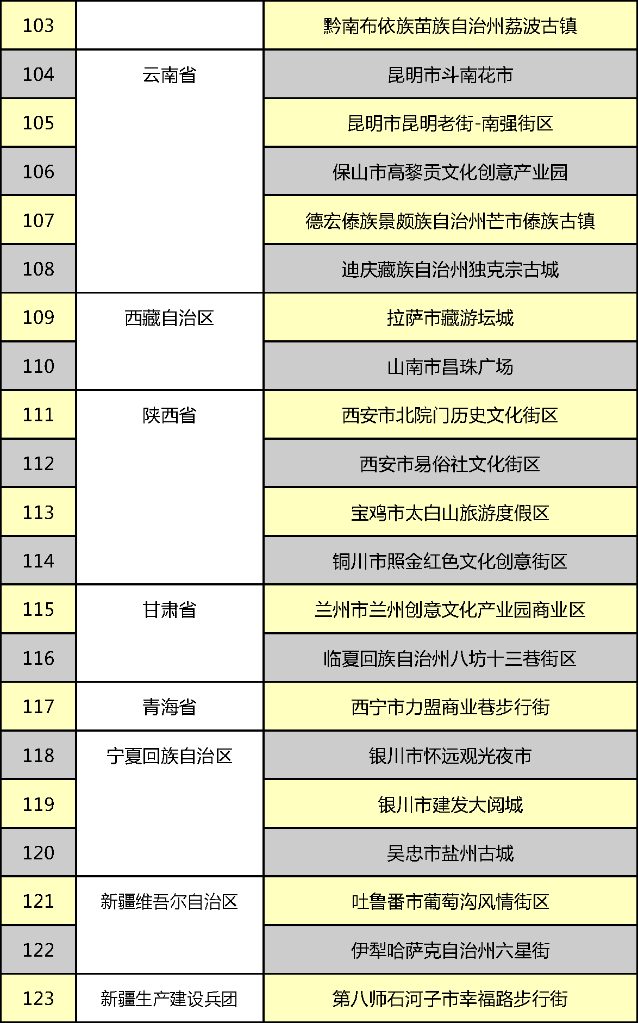 | 103 |  | 黔南布依族苗族自治州荔波古镇 |
|---|---|---|
| 104 | 云南省 | 昆明市斗南花市 |
| 105 |  | 昆明市昆明老街-南强街区 |
| 106 |  | 保山市高黎贡文化创意产业园 |
| 107 |  | 德宏傣族景颇族自治州芒市傣族古镇 |
| 108 |  | 迪庆藏族自治州独克宗古城 |
| 109 | 西藏自治区 | 拉萨市藏游坛城 |
| 110 |  | 山南市昌珠广场 |
| 111 | 陕西省 | 西安市北院门历史文化街区 |
| 112 |  | 西安市易俗社文化街区 |
| 113 |  | 宝鸡市太白山旅游度假区 |
| 114 |  | 铜川市照金红色文化创意街区 |
| 115 | 甘肃省 | 兰州市兰州创意文化产业园商业区 |
| 116 |  | 临夏回族自治州八坊十三巷街区 |
| 117 | 青海省 | 西宁市力盟商业巷步行街 |
| 118 | 宁夏回族自治区 | 银川市怀远观光夜市 |
| 119 |  | 银川市建发大阅城 |
| 120 |  | 吴忠市盐州古城 |
| 121 | 新疆维吾尔自治区 | 吐鲁番市葡萄沟风情街区 |
| 122 |  | 伊犁哈萨克自治州六星街 |
| 123 | 新疆生产建设兵团 | 第八师石河子市幸福路步行街 |